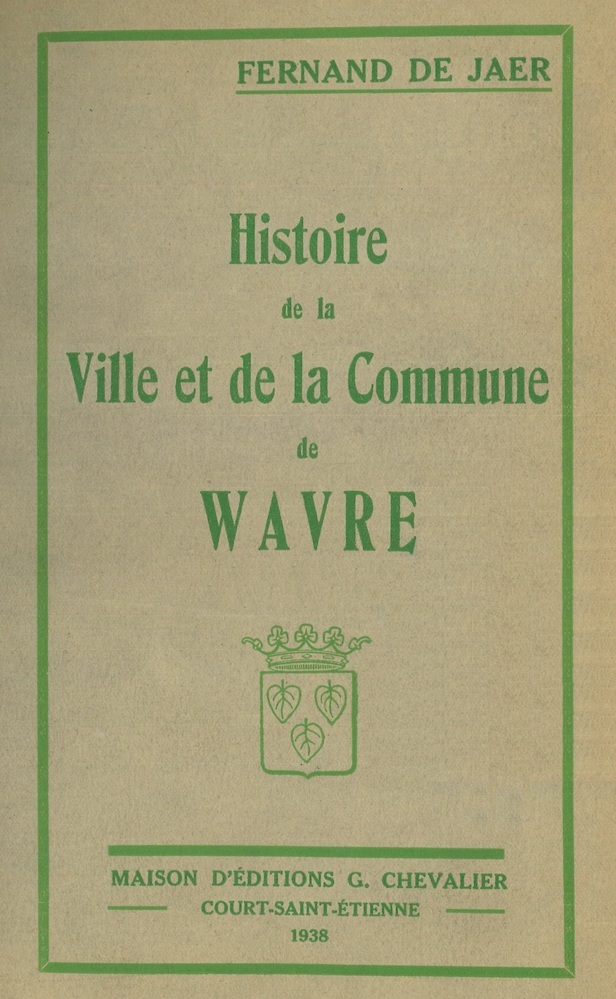 FERNAND DE JAER

Histoire
de la
Ville et de la Commune
de
WAVRE

MAISON D'ÉDITIONS G. CHEVALIER
COURT-SAINT-ÉTIENNE
1938